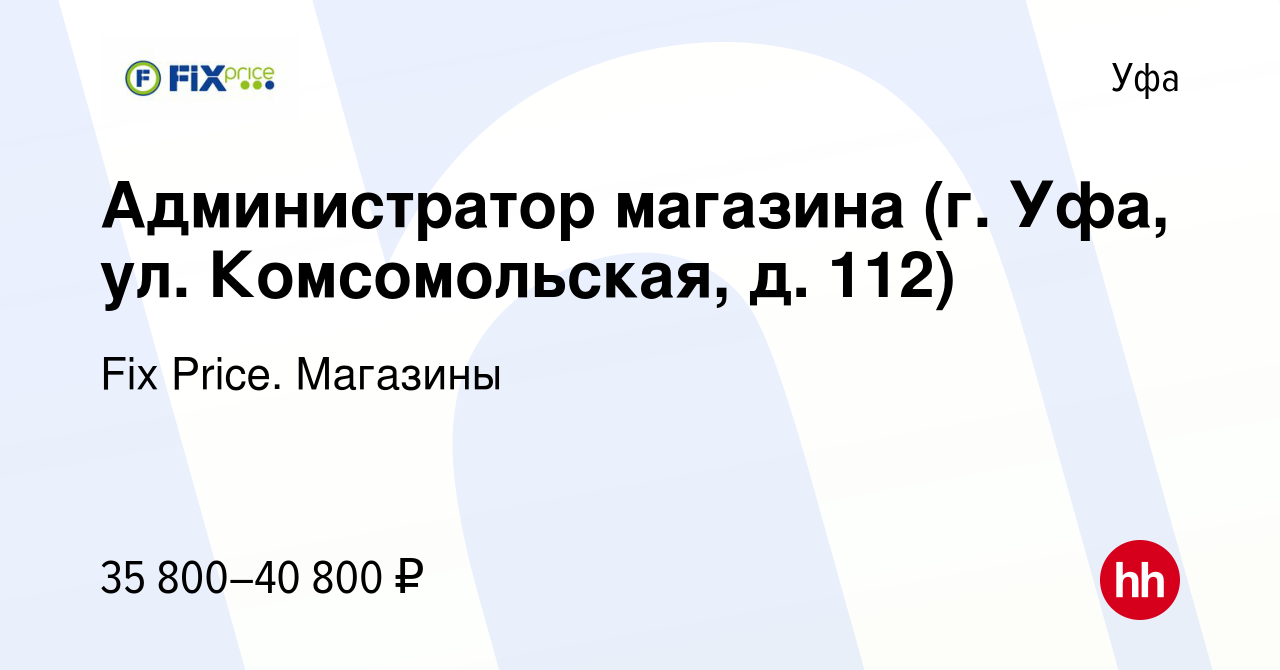 FIX price

Уфа

Администратор магазина (г. Уфа, ул. Комсомольская, д. 112)

Fix Price. Магазины

35 800–40 800 ₽

hh